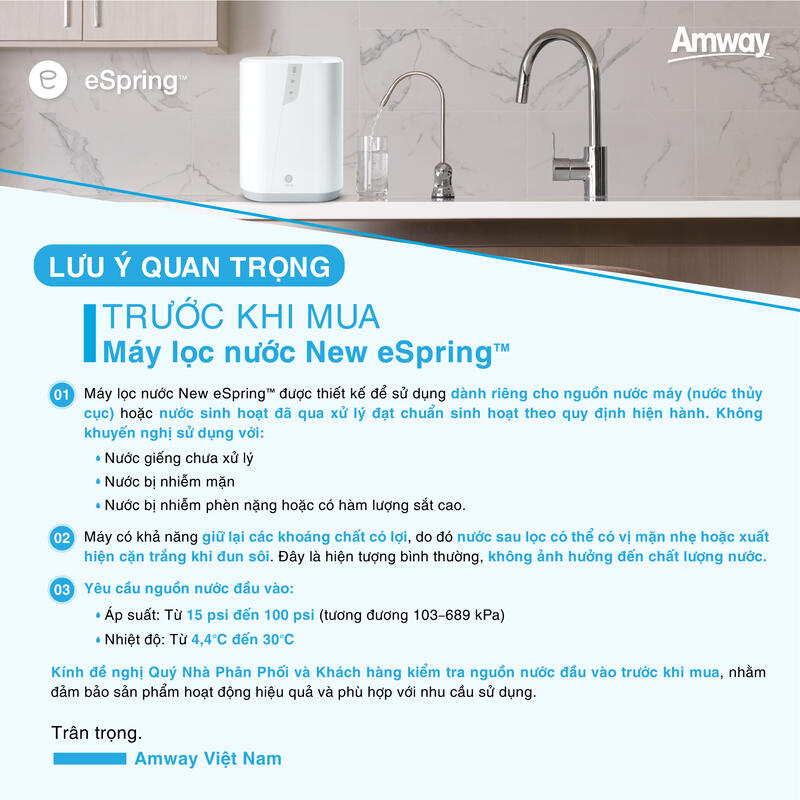 eSpring™

Amway

LƯU Ý QUAN TRỌNG

TRƯỚC KHI MUA
Máy lọc nước New eSpring™

01 Máy lọc nước New eSpring™ được thiết kế để sử dụng dành riêng cho nguồn nước máy (nước thủy cục) hoặc nước sinh hoạt đã qua xử lý đạt chuẩn sinh hoạt theo quy định hiện hành. Không khuyến nghị sử dụng với:
• Nước giếng chưa xử lý
• Nước bị nhiễm mặn
• Nước bị nhiễm phèn nặng hoặc có hàm lượng sắt cao.

02 Máy có khả năng giữ lại các khoáng chất có lợi, do đó nước sau lọc có thể có vị mặn nhẹ hoặc xuất hiện cặn trắng khi đun sôi. Đây là hiện tượng bình thường, không ảnh hưởng đến chất lượng nước.

03 Yêu cầu nguồn nước đầu vào:
• Áp suất: Từ 15 psi đến 100 psi (tương đương 103–689 kPa)
• Nhiệt độ: Từ 4,4°C đến 30°C

Kính đề nghị Quý Nhà Phân Phối và Khách hàng kiểm tra nguồn nước đầu vào trước khi mua, nhằm đảm bảo sản phẩm hoạt động hiệu quả và phù hợp với nhu cầu sử dụng.

Trân trọng.
Amway Việt Nam